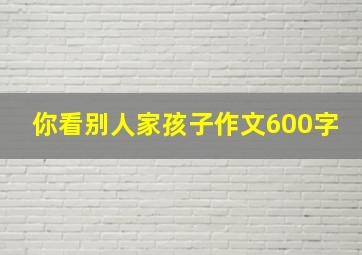 你看别人家孩子作文600字